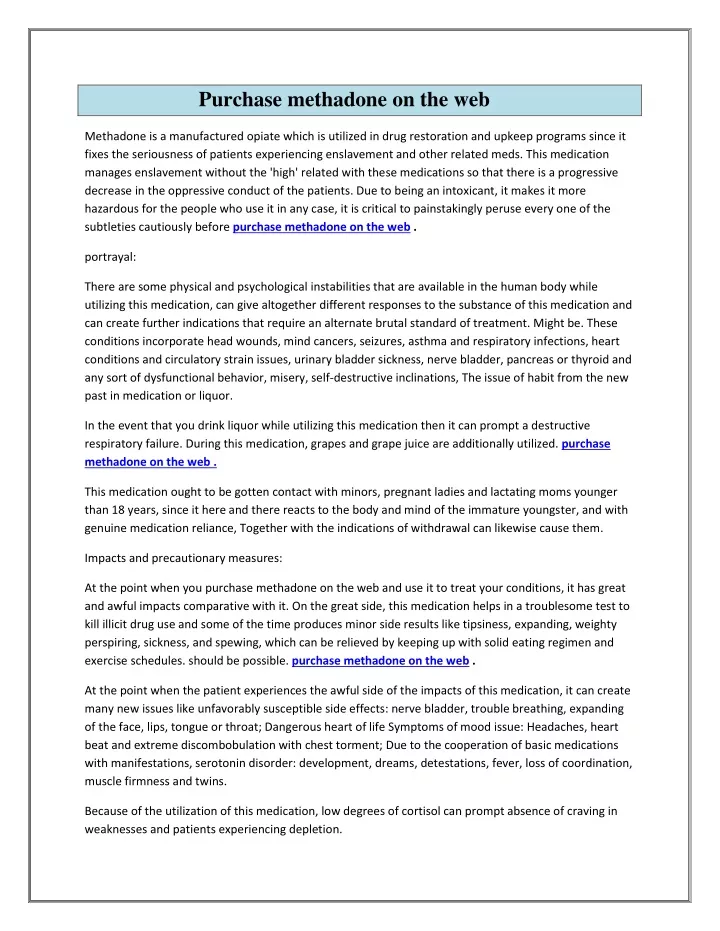 Purchase methadone on the web

Methadone is a manufactured opiate which is utilized in drug restoration and upkeep programs since it fixes the seriousness of patients experiencing enslavement and other related meds. This medication manages enslavement without the 'high' related with these medications so that there is a progressive decrease in the oppressive conduct of the patients. Due to being an intoxicant, it makes it more hazardous for the people who use it in any case, it is critical to painstakingly peruse every one of the subtleties cautiously before purchase methadone on the web .

portrayal:

There are some physical and psychological instabilities that are available in the human body while utilizing this medication, can give altogether different responses to the substance of this medication and can create further indications that require an alternate brutal standard of treatment. Might be. These conditions incorporate head wounds, mind cancers, seizures, asthma and respiratory infections, heart conditions and circulatory strain issues, urinary bladder sickness, nerve bladder, pancreas or thyroid and any sort of dysfunctional behavior, misery, self-destructive inclinations, The issue of habit from the new past in medication or liquor.

In the event that you drink liquor while utilizing this medication then it can prompt a destructive respiratory failure. During this medication, grapes and grape juice are additionally utilized. purchase methadone on the web .

This medication ought to be gotten contact with minors, pregnant ladies and lactating moms younger than 18 years, since it here and there reacts to the body and mind of the immature youngster, and with genuine medication reliance, Together with the indications of withdrawal can likewise cause them.

Impacts and precautionary measures:

At the point when you purchase methadone on the web and use it to treat your conditions, it has great and awful impacts comparative with it. On the great side, this medication helps in a troublesome test to kill illicit drug use and some of the time produces minor side results like tipsiness, expanding, weighty perspiring, sickness, and spewing, which can be relieved by keeping up with solid eating regimen and exercise schedules. should be possible. purchase methadone on the web .

At the point when the patient experiences the awful side of the impacts of this medication, it can create many new issues like unfavorably susceptible side effects: nerve bladder, trouble breathing, expanding of the face, lips, tongue or throat; Dangerous heart of life Symptoms of mood issue: Headaches, heart beat and extreme discombobulation with chest torment; Due to the cooperation of basic medications with manifestations, serotonin disorder: development, dreams, detestations, fever, loss of coordination, muscle firmness and twins.

Because of the utilization of this medication, low degrees of cortisol can prompt absence of craving in weaknesses and patients experiencing depletion.